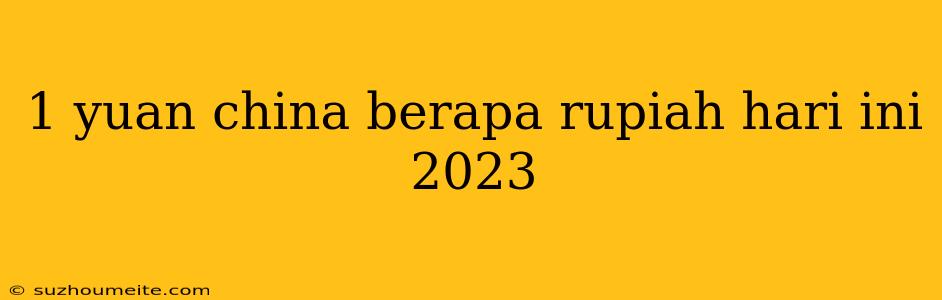 1 yuan china berapa rupiah hari ini 2023

© suzhoumeite.com